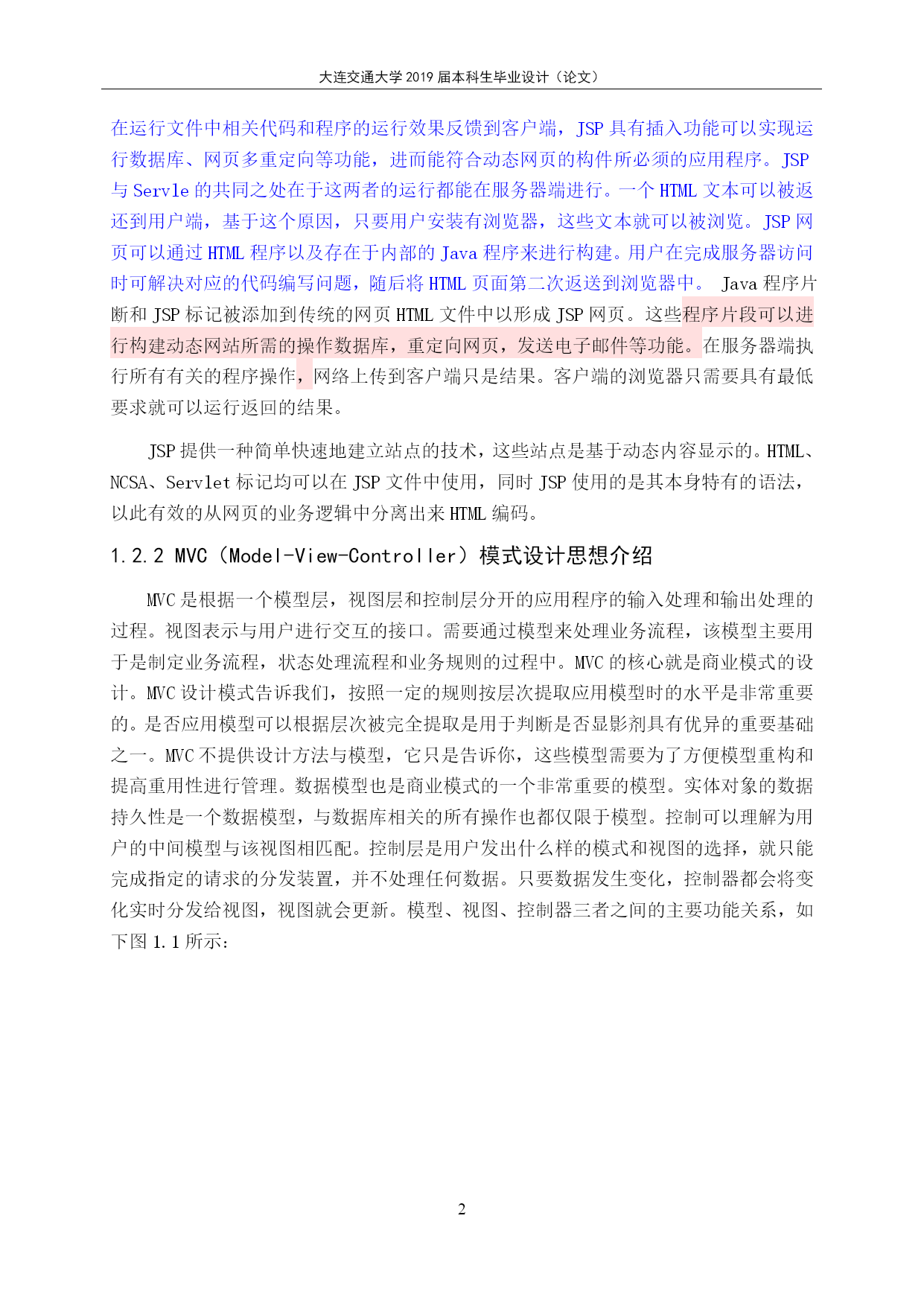 大连交通大学 2019 届本科生毕业设计（论文）

在运行文件中相关代码和程序的运行效果反馈到客户端，JSP 具有插入功能可以实现运行数据库、网页多重定向等功能，进而能符合动态网页的构件所必须的应用程序。JSP 与 Servle 的共同之处在于这两者的运行都能在服务器端进行。一个 HTML 文本可以被返还到用户端，基于这个原因，只要用户安装有浏览器，这些文本就可以被浏览。JSP 网页可以通过 HTML 程序以及存在于内部的 Java 程序来进行构建。用户在完成服务器访问时可解决对应的代码编写问题，随后将 HTML 页面第二次返送到浏览器中。 Java 程序片断和 JSP 标记被添加到传统的网页 HTML 文件中以形成 JSP 网页。这些程序片段可以进行构建动态网站所需的操作数据库，重定向网页，发送电子邮件等功能。在服务器端执行所有有关的程序操作，网络上传到客户端只是结果。客户端的浏览器只需要具有最低要求就可以运行返回的结果。

JSP 提供一种简单快速地建立站点的技术，这些站点是基于动态内容显示的。HTML、NCSA、Servlet 标记均可以在 JSP 文件中使用，同时 JSP 使用的是其本身特有的语法，以此有效的从网页的业务逻辑中分离出来 HTML 编码。

1.2.2 MVC（Model-View-Controller）模式设计思想介绍

MVC 是根据一个模型层，视图层和控制层分开的应用程序的输入处理和输出处理的过程。视图表示与用户进行交互的接口。需要通过模型来处理业务流程，该模型主要用于是制定业务流程，状态处理流程和业务规则的过程中。MVC 的核心就是商业模式的设计。MVC 设计模式告诉我们，按照一定的规则按层次提取应用模型时的水平是非常重要的。是否应用模型可以根据层次被完全提取是用于判断是否显影剂具有优异的重要基础之一。MVC 不提供设计方法与模型，它只是告诉你，这些模型需要为了方便模型重构和提高重用性进行管理。数据模型也是商业模式的一个非常重要的模型。实体对象的数据持久性是一个数据模型，与数据库相关的所有操作也都仅限于模型。控制可以理解为用户的中间模型与该视图相匹配。控制层是用户发出什么样的模式和视图的选择，就只能完成指定的请求的分发装置，并不处理任何数据。只要数据发生变化，控制器都会将变化实时分发给视图，视图就会更新。模型、视图、控制器三者之间的主要功能关系，如下图 1.1 所示：

2